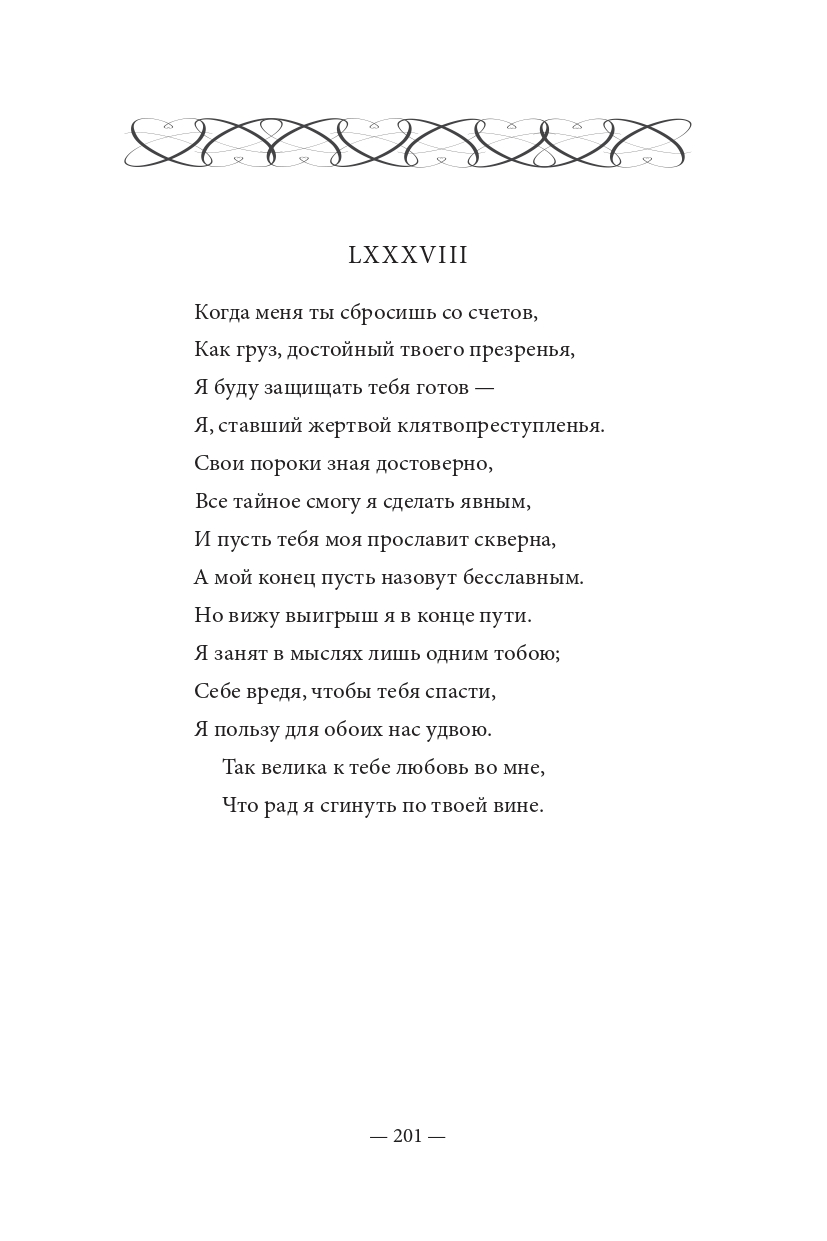 LXXXVIII

Когда меня ты сбросишь со счетов,
Как груз, достойный твоего презренья,
Я буду защищать тебя готов —
Я, ставший жертвой клятвопреступленья.
Свои пороки зная достоверно,
Все тайное смогу я сделать явным,
И пусть тебя моя прославит скверна,
А мой конец пусть назовут бесславным.
Но вижу выигрыш я в конце пути.
Я занят в мыслях лишь одним тобою;
Себе вредя, чтобы тебя спасти,
Я пользу для обоих нас удвою.
Так велика к тебе любовь во мне,
Что рад я сгинуть по твоей вине.

— 201 —